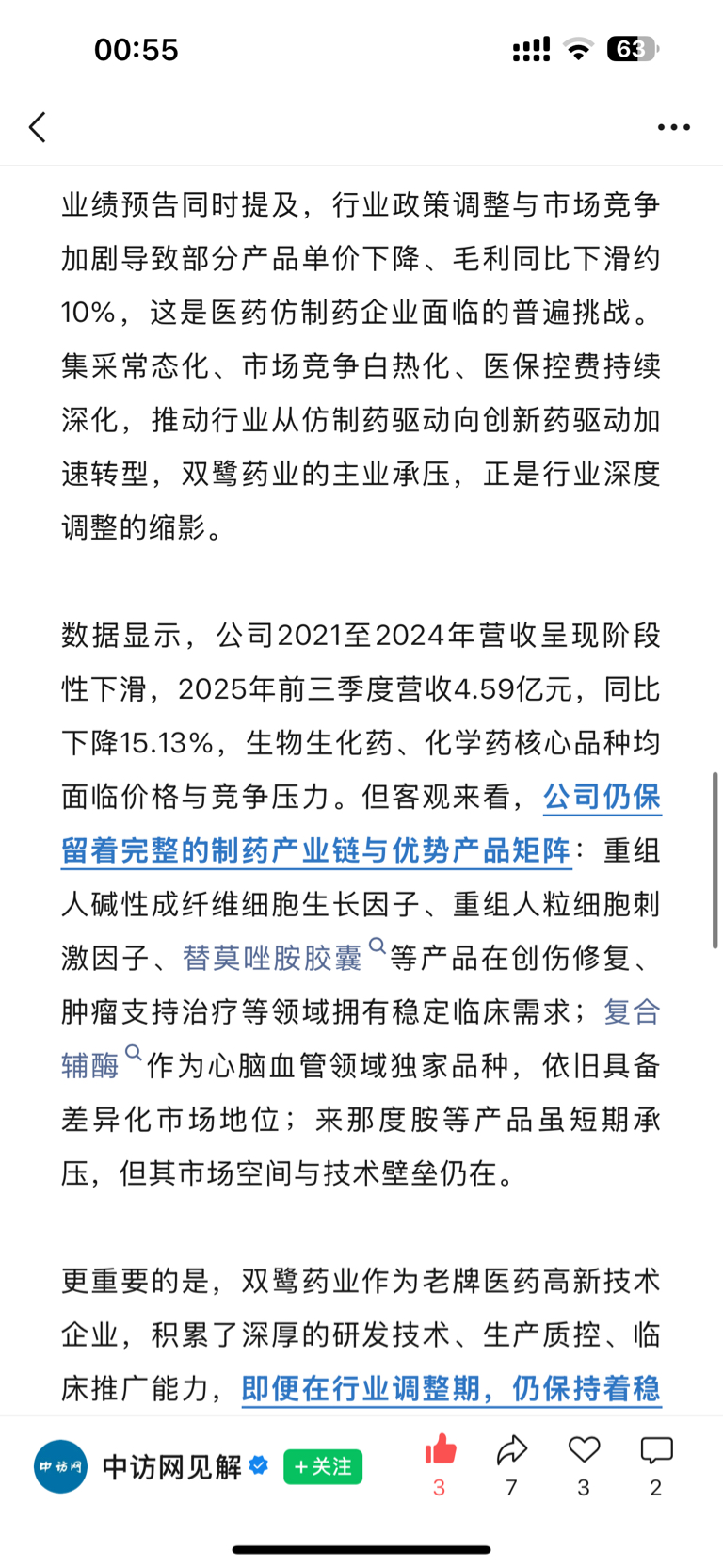 00:55

63

业绩预告同时提及，行业政策调整与市场竞争加剧导致部分产品单价下降、毛利同比下滑约10%，这是医药仿制药企业面临的普遍挑战。集采常态化、市场竞争白热化、医保控费持续深化，推动行业从仿制药驱动向创新药驱动加速转型，双鹭药业的主业承压，正是行业深度调整的缩影。

数据显示，公司2021至2024年营收呈现阶段性下滑，2025年前三季度营收4.59亿元，同比下降15.13%，生物生化药、化学药核心品种均面临价格与竞争压力。但客观来看，公司仍保留着完整的制药产业链与优势产品矩阵：重组人碱性成纤维细胞生长因子、重组人粒细胞刺激因子、替莫唑胺胶囊等产品在创伤修复、肿瘤支持治疗等领域拥有稳定临床需求；复合辅酶作为心脑血管领域独家品种，依旧具备差异化市场地位；来那度胺等产品虽短期承压，但其市场空间与技术壁垒仍在。

更重要的是，双鹭药业作为老牌医药高新技术企业，积累了深厚的研发技术、生产质控、临床推广能力，即便在行业调整期，仍保持着稳

中访网
中访网见解 +关注
3 7 3 2